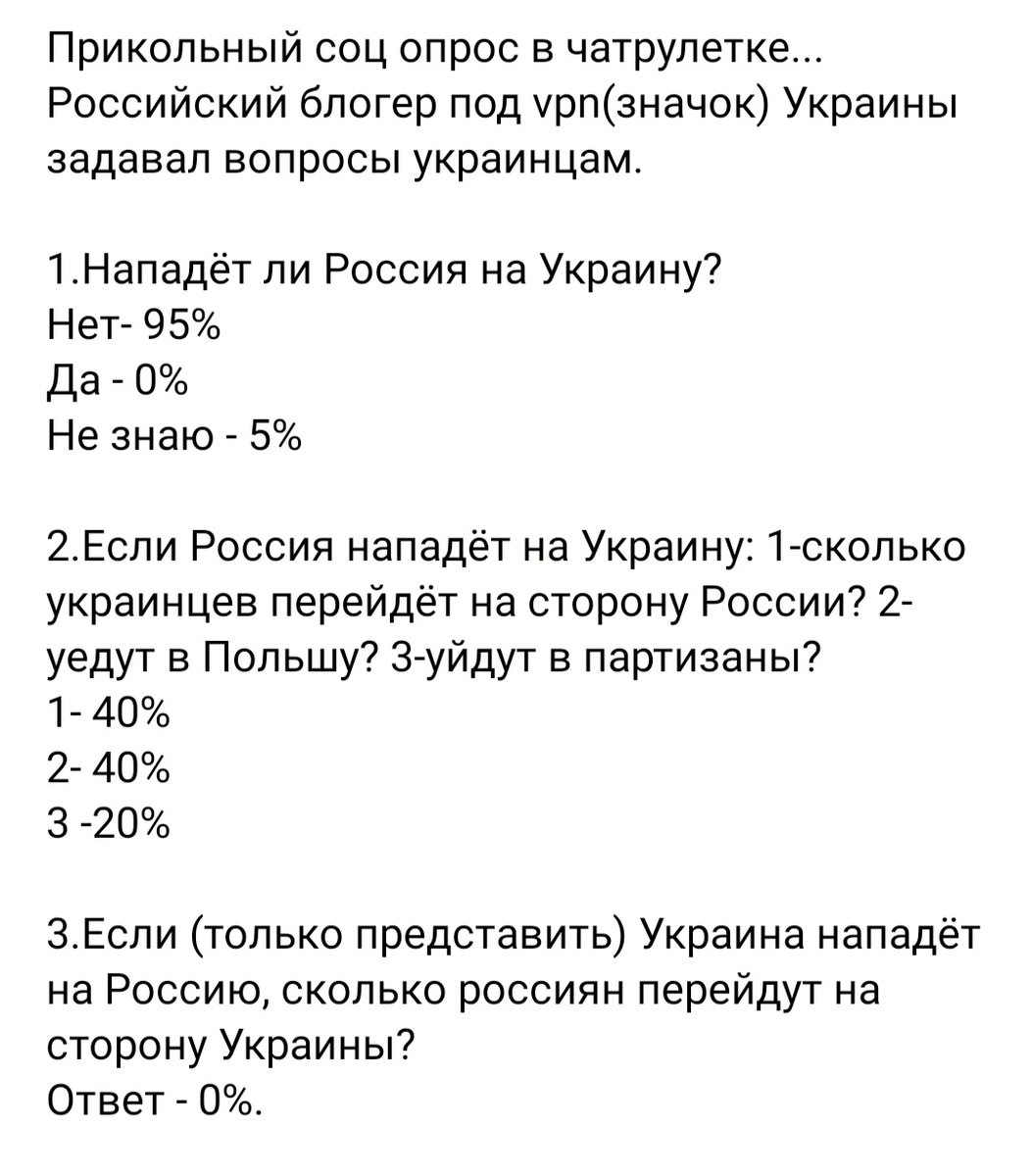 Прикольный соц опрос в чатрулетке... Российский блогер под vpn(значок) Украины задавал вопросы украинцам.

1.Нападёт ли Россия на Украину?
Нет- 95%
Да - 0%
Не знаю - 5%

2.Если Россия нападёт на Украину: 1-сколько украинцев перейдёт на сторону России? 2-уедут в Польшу? 3-уйдут в партизаны?
1- 40%
2- 40%
3 -20%

3.Если (только представить) Украина нападёт на Россию, сколько россиян перейдут на сторону Украины?
Ответ - 0%.